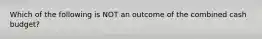 Which of the following is NOT an outcome of the combined cash budget?